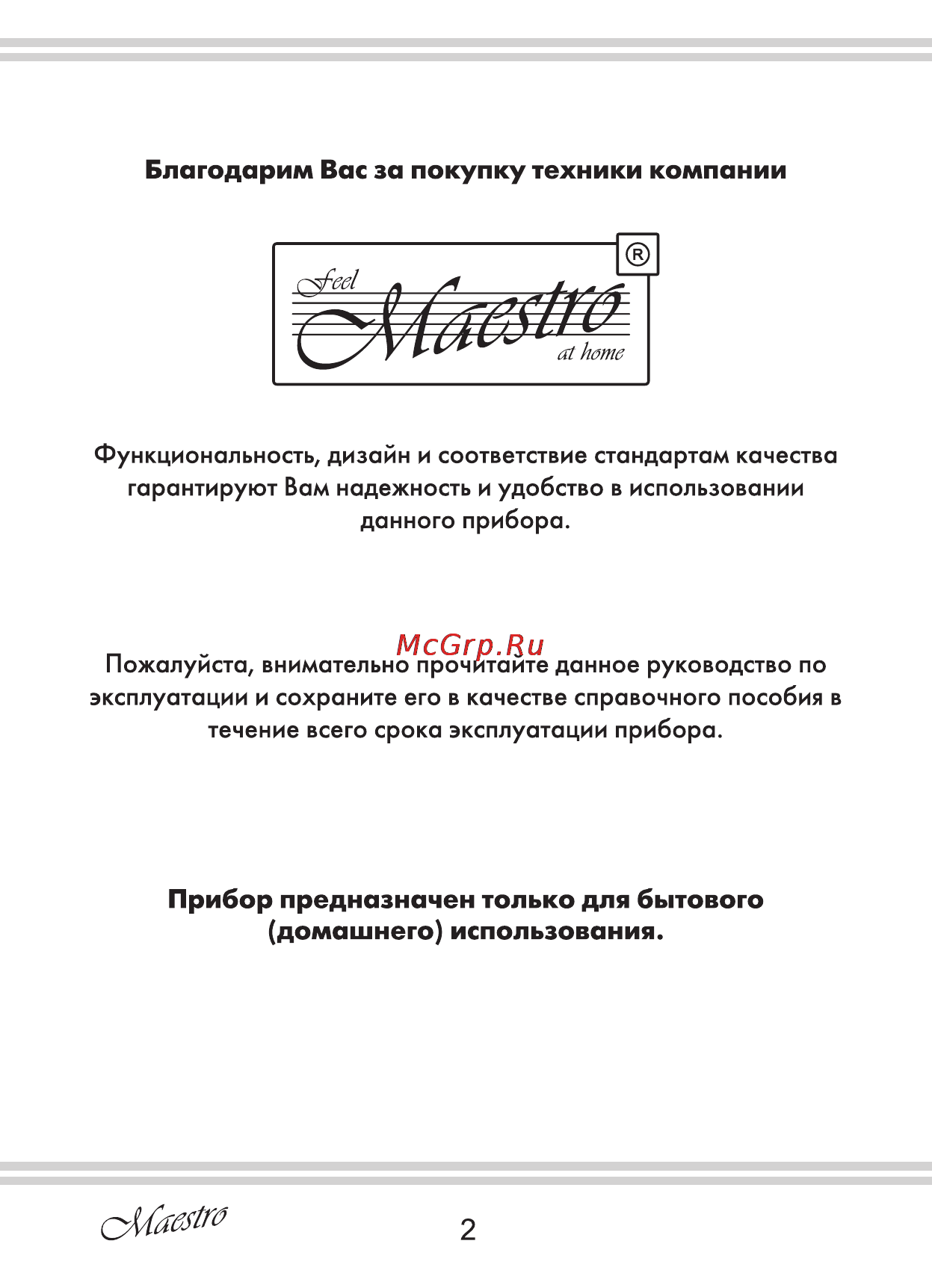 Благодарим Вас за покупку техники компании

Feel
Maestro
at home
®

Функциональность, дизайн и соответствие стандартам качества гарантируют Вам надежность и удобство в использовании данного прибора.

McGrp.Ru

Пожалуйста, внимательно прочитайте данное руководство по эксплуатации и сохраните его в качестве справочного пособия в течение всего срока эксплуатации прибора.

Прибор предназначен только для бытового (домашнего) использования.

Maestro

2